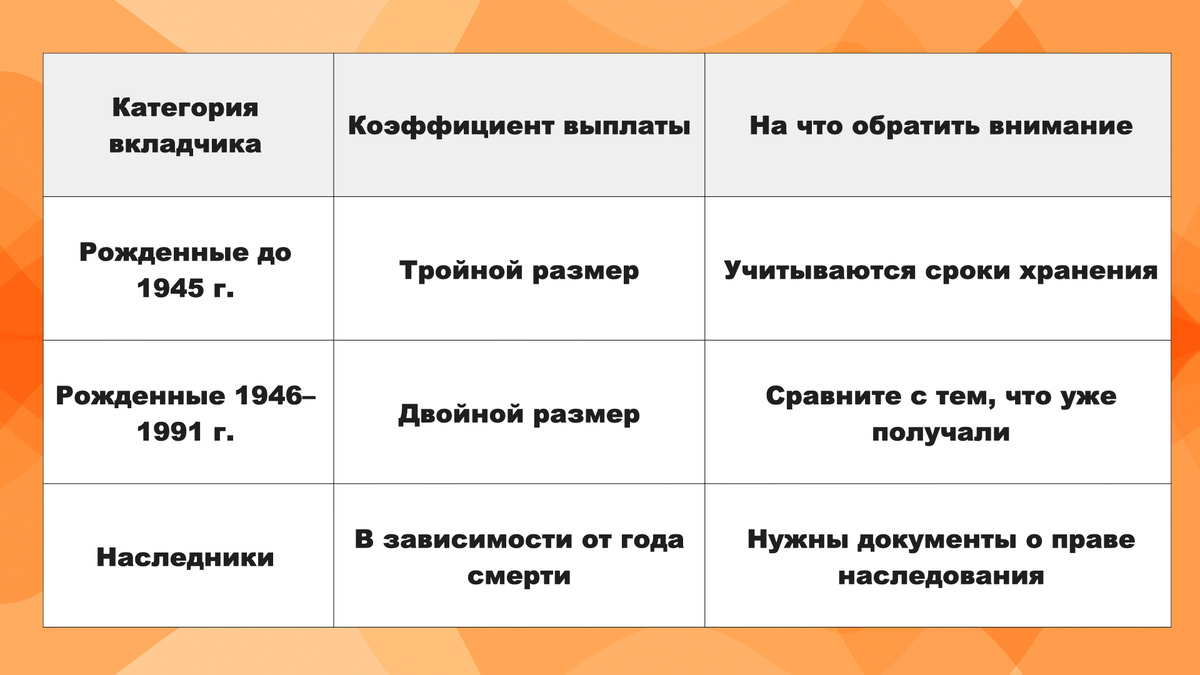 | Категория вкладчика | Коэффициент выплаты | На что обратить внимание |
|---|---|---|
| Рожденные до 1945 г. | Тройной размер | Учитываются сроки хранения |
| Рожденные 1946–1991 г. | Двойной размер | Сравните с тем, что уже получали |
| Наследники | В зависимости от года смерти | Нужны документы о праве наследования |